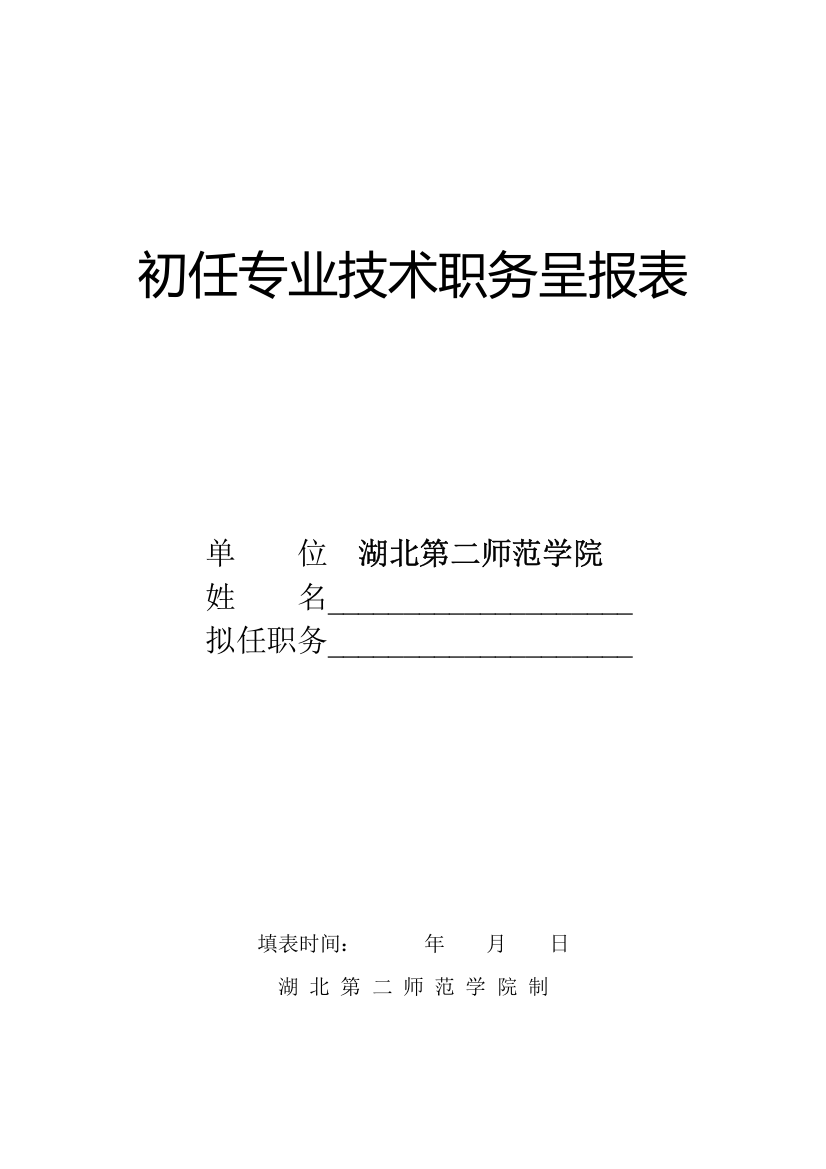 初任专业技术职务呈报表

单　　位　湖北第二师范学院
姓　　名____________________
拟任职务____________________

填表时间：　　　年　　月　　日

湖 北 第 二 师 范 学 院 制